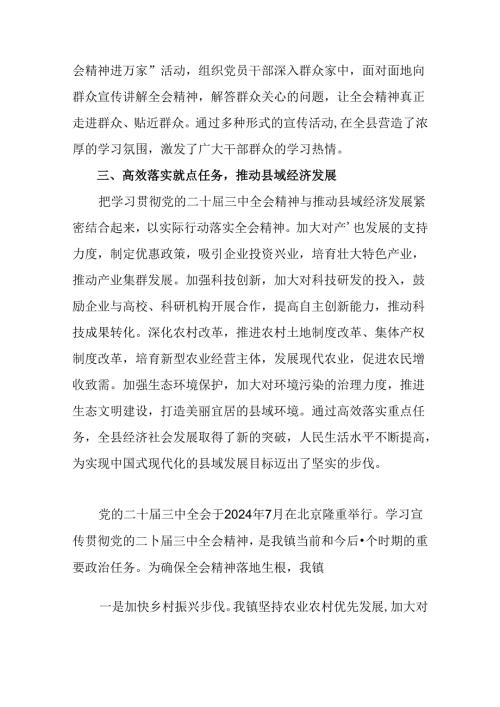 会精神进万家”活动，组织党员干部深入群众家中，面对面地向群众宣传讲解全会精神，解答群众关心的问题，让全会精神真正走进群众、贴近群众。通过多种形式的宣传活动,在全县营造了浓厚的学习氛围，激发了广大干部群众的学习热情。

三、高效落实就点任务，推动县域经济发展

把学习贯彻党的二十届三中全会精神与推动县域经济发展紧密结合起来，以实际行动落实全会精神。加大对产’也发展的支持力度，制定优惠政策，吸引企业投资兴业，培育壮大特色产业，推动产业集群发展。加强科技创新，加大对科技研发的投入，鼓励企业与高校、科研机构开展合作，提高自主创新能力，推动科技成果转化。深化农村改革，推进农村土地制度改革、集体产权制度改革，培育新型农业经营主体，发展现代农业，促进农民增收致需。加强生态环境保护，加大对环境污染的治理力度，推进生态文明建设，打造美丽宜居的县域环境。通过高效落实重点任务，全县经济社会发展取得了新的突破，人民生活水平不断提高，为实现中国式现代化的县域发展目标迈出了坚实的步伐。

党的二十届三中全会于2024年7月在北京隆重举行。学习宣传贯彻党的二卜届三中全会精神，是我镇当前和今后•个时期的重要政治任务。为确保全会精神落地生根，我镇

一是加快乡村振兴步伐。我镇坚持农业农村优先发展，加大对